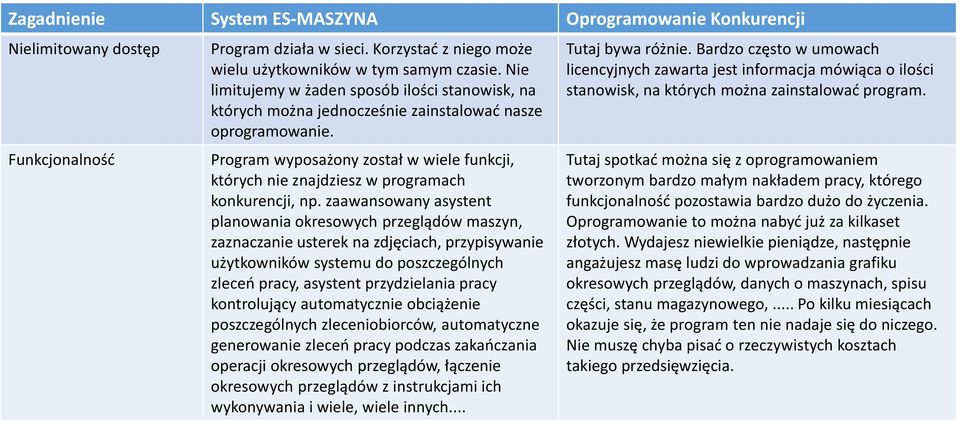 | Zagadnienie | System ES-MASZYNA | Oprogramowanie Konkurencji |
|---|---|---|
| Nielimitowany dostęp | Program działa w sieci. Korzystać z niego może wielu użytkowników w tym samym czasie. Nie limitujemy w żaden sposób ilości stanowisk, na których można jednocześnie zainstalować nasze oprogramowanie. | Tutaj bywa różnie. Bardzo często w umowach licencyjnych zawarta jest informacja mówiąca o ilości stanowisk, na których można zainstalować program. |
| Funkcjonalność | Program wyposażony został w wiele funkcji, których nie znajdziesz w programach konkurencji, np. zaawansowany asystent planowania okresowych przeglądów maszyn, zaznaczanie usterek na zdjęciach, przypisywanie użytkowników systemu do poszczególnych zleceń pracy, asystent przydzielania pracy kontrolujący automatycznie obciążenie poszczególnych zleceniobiorców, automatyczne generowanie zleceń pracy podczas zakańczania operacji okresowych przeglądów, łączenie okresowych przeglądów z instrukcjami ich wykonywania i wiele, wiele innych.... | Tutaj spotkać można się z oprogramowaniem tworzonym bardzo małym nakładem pracy, którego funkcjonalność pozostawia bardzo dużo do życzenia. Oprogramowanie to można nabyć już za kilkaset złotych. Wydajesz niewielkie pieniądze, następnie angażujesz masę ludzi do wprowadzania grafiku okresowych przeglądów, danych o maszynach, spisu części, stanu magazynowego, ..... Po kilku miesiącach okazuje się, że program ten nie nadaje się do niczego. Nie muszę chyba pisać o rzeczywistych kosztach takiego przedsięwzięcia. |